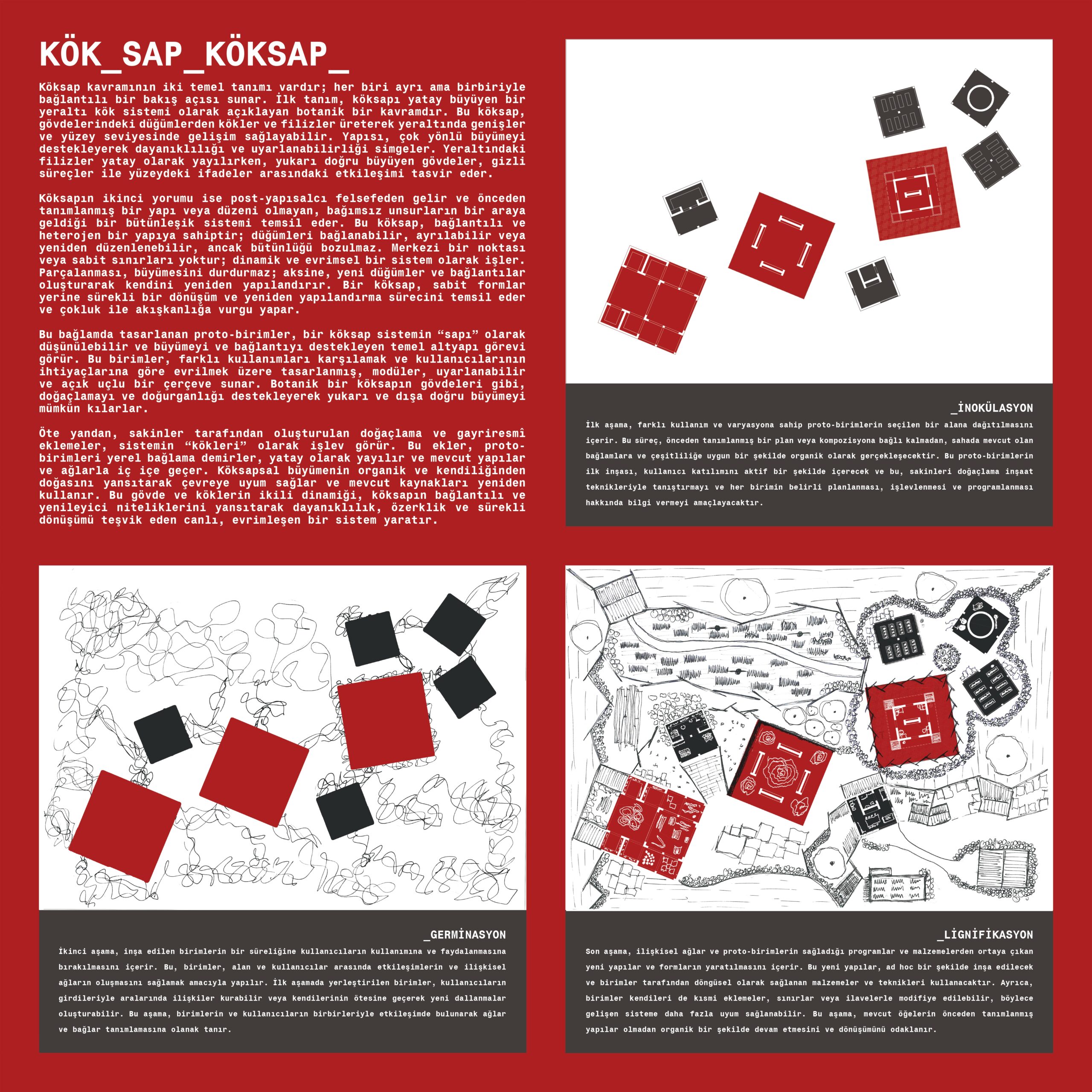 KÖK_SAP_KÖKSAP_

Köksap kavramının iki temel tanımı vardır; her biri ayrı ama birbiriyle bağlantılı bir bakış açısı sunar. İlk tanım, köksapı yatay büyüyen bir yeraltı kök sistemi olarak açıklayan botanik bir kavramdır. Bu köksap, gövdelerindeki düğümlerden kökler ve filizler üreterek yeraltında genişler ve yüzey seviyesinde gelişim sağlayabilir. Yapısı, çok yönlü büyümeyi destekleyerek dayanıklılığı ve uyarlanabilirliği simgeler. Yeraltındaki filizler yatay olarak yayılırken, yukarı doğru büyüyen gövdeler, gizli süreçler ile yüzeydeki ifadeler arasındaki etkileşimi tasvir eder.

Köksapın ikinci yorumu ise post-yapısalcı felsefeden gelir ve önceden tanımlanmış bir yapı veya düzeni olmayan, bağımsız unsurların bir araya geldiği bir bütünleşik sistemi temsil eder. Bu köksap, bağlantılı ve heterojen bir yapıya sahiptir; düğümleri bağlanabilir, ayrılabilir veya yeniden düzenlenebilir, ancak bütünlüğü bozulmaz. Merkezi bir noktası veya sabit sınırları yoktur; dinamik ve evrimsel bir sistem olarak işler. Parçalanması, büyümesini durdurmaz; aksine, yeni düğümler ve bağlantılar oluşturarak kendini yeniden yapılandırır. Bir köksap, sabit formlar yerine sürekli bir dönüşüm ve yeniden yapılandırma sürecini temsil eder ve çokluk ile akışkanlığa vurgu yapar.

Bu bağlamda tasarlanan proto-birimler, bir köksap sistemin "sapı" olarak düşünülebilir ve büyümeyi ve bağlantıyı destekleyen temel altyapı görevi görür. Bu birimler, farklı kullanımları karşılamak ve kullanıcılarının ihtiyaçlarına göre evrilmek üzere tasarlanmış, modüler, uyarlanabilir ve açık uçlu bir çerçeve sunar. Botanik bir köksapın gövdeleri gibi, doğaçlamayı ve doğurganlığı destekleyerek yukarı ve dışa doğru büyümeyi mümkün kılarlar.

Öte yandan, sakinler tarafından oluşturulan doğaçlama ve gayriresmî eklemeler, sistemin "kökleri" olarak işlev görür. Bu ekler, proto-birimleri yerel bağlama demirler, yatay olarak yayılır ve mevcut yapılar ve ağlarla iç içe geçer. Köksapsal büyümenin organik ve kendiliğinden doğasını yansıtarak çevreye uyum sağlar ve mevcut kaynakları yeniden kullanır. Bu gövde ve köklerin ikili dinamiği, köksapın bağlantılı ve yenileyici niteliklerini yansıtarak dayanıklılık, özerklik ve sürekli dönüşümü teşvik eden canlı, evrimleşen bir sistem yaratır.

_İNOKÜLASYON

İlk aşama, farklı kullanım ve varyasyona sahip proto-birimlerin seçilen bir alana dağıtılmasını içerir. Bu süreç, önceden tanımlanmış bir plan veya kompozisyona bağlı kalmadan, sahada mevcut olan bağlamlara ve çeşitliliğe uygun bir şekilde organik olarak gerçekleşecektir. Bu proto-birimlerin ilk inşası, kullanıcı katılımını aktif bir şekilde içerecek ve bu, sakinleri doğaçlama inşaat teknikleriyle tanıştırmayı ve her birimin belirli planlanması, işlevlenmesi ve programlanması hakkında bilgi vermeyi amaçlayacaktır.

_GERMİNASYON

İkinci aşama, inşa edilen birimlerin bir süreliğine kullanıcıların kullanımına ve faydalanmasına bırakılmasını içerir. Bu, birimler, alan ve kullanıcılar arasında etkileşimlerin ve ilişkisel ağların oluşmasını sağlamak amacıyla yapılır. İlk aşamada yerleştirilen birimler, kullanıcıların girdileriyle aralarında ilişkiler kurabilir veya kendilerinin ötesine geçerek yeni dallanmalar oluşturabilir. Bu aşama, birimlerin ve kullanıcıların birbirleriyle etkileşimde bulunarak ağlar ve bağlar tanımlamasına olanak tanır.

_LİGNİFİKASYON

Son aşama, ilişkisel ağlar ve proto-birimlerin sağladığı programlar ve malzemelerden ortaya çıkan yeni yapılar ve formların yaratılmasını içerir. Bu yeni yapılar, ad hoc bir şekilde inşa edilecek ve birimler tarafından döngüsel olarak sağlanan malzemeler ve teknikleri kullanacaktır. Ayrıca, birimler kendileri de kısmi eklemeler, sınırlar veya ilavelerle modifiye edilebilir, böylece gelişen sisteme daha fazla uyum sağlanabilir. Bu aşama, mevcut öğelerin önceden tanımlanmış yapılar olmadan organik bir şekilde devam etmesini ve dönüşümünü odaklanır.